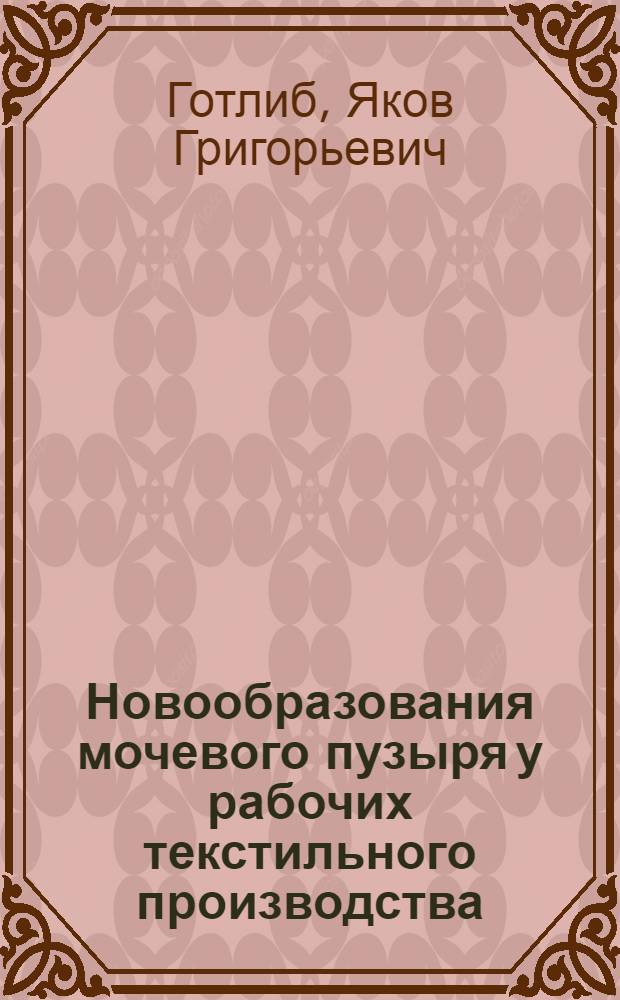 Готлиб, Яков Григорьевич

Новообразования мочевого пузыря у рабочих текстильного производства